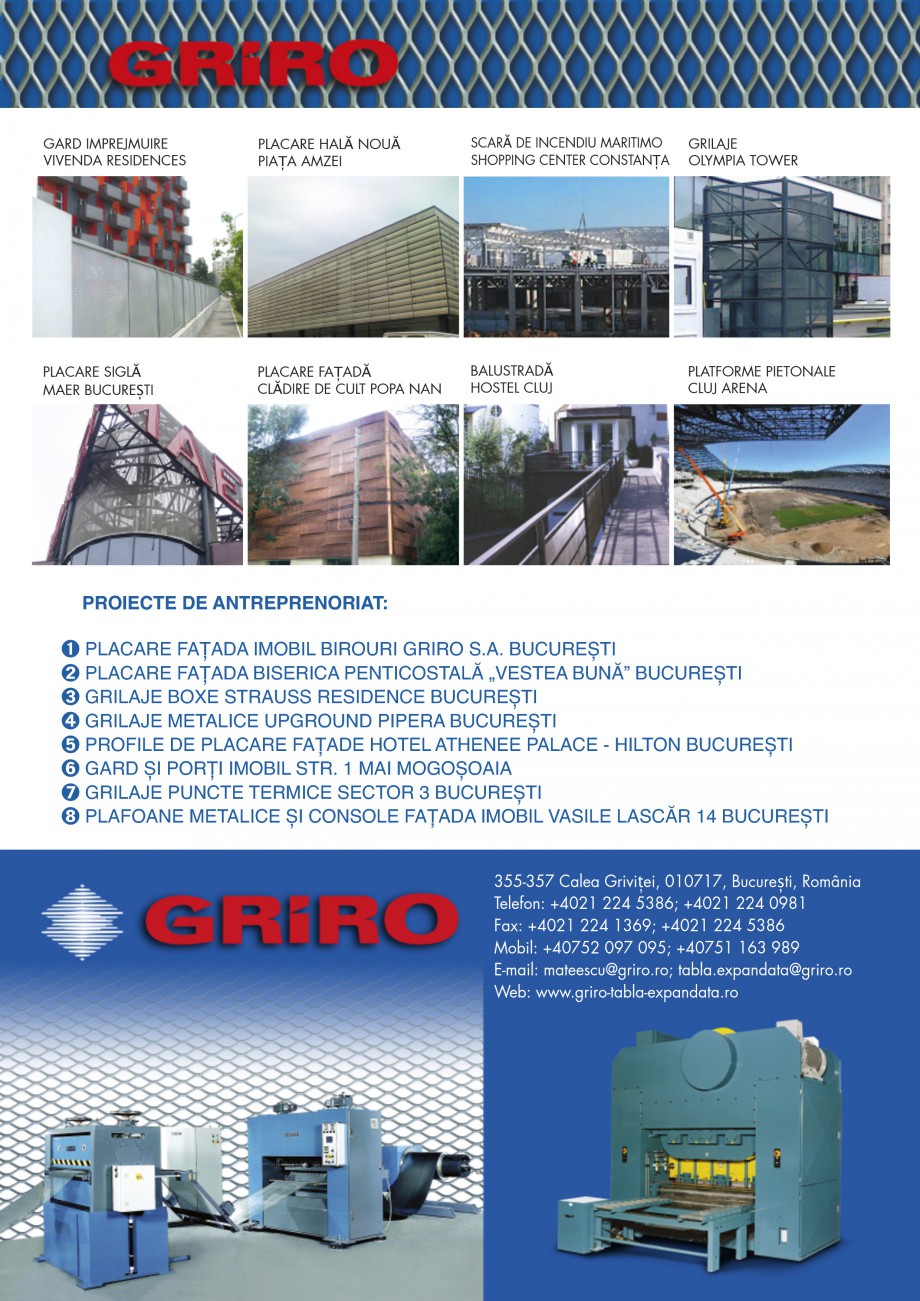 GRiRO

GARD IMPREJMUIRE
VIVENDA RESIDENCES

PLACARE HALĂ NOUĂ
PIAȚA AMZEI

SCARĂ DE INCENDIU MARITIMO
SHOPPING CENTER CONSTANȚA

GRILAJE
OLYMPIA TOWER

PLACARE SIGLĂ
MAER BUCUREȘTI

PLACARE FAȚADĂ
CLĂDIRE DE CULT POPA NAN

BALUSTRADĂ
HOSTEL CLUJ

PLATFORME PIETONALE
CLUJ ARENA

PROIECTE DE ANTREPRENORIAT:

❶ PLACARE FAȚADA IMOBIL BIROURI GRIRO S.A. BUCUREȘTI
❷ PLACARE FAȚADA BISERICA PENTICOSTALĂ „VESTEA BUNĂ” BUCUREȘTI
❸ GRILAJE BOXE STRAUSS RESIDENCE BUCUREȘTI
❹ GRILAJE METALICE UPGROUND PIPERA BUCUREȘTI
❺ PROFILE DE PLACARE FAȚADE HOTEL ATHENEE PALACE - HILTON BUCUREȘTI
❻ GARD ȘI PORȚI IMOBIL STR. 1 MAI MOGOȘOAIA
❼ GRILAJE PUNCTE TERMICE SECTOR 3 BUCUREȘTI
❽ PLAFOANE METALICE ȘI CONSOLE FAȚADA IMOBIL VASILE LASCĂR 14 BUCUREȘTI

GRiRO

355-357 Calea Griviței, 010717, București, România
Telefon: +4021 224 5386; +4021 224 0981
Fax: +4021 224 1369; +4021 224 5386
Mobil: +40752 097 095; +40751 163 989
E-mail: mateescu@griro.ro; tabla.expandata@griro.ro
Web: www.griro-tabla-expandata.ro